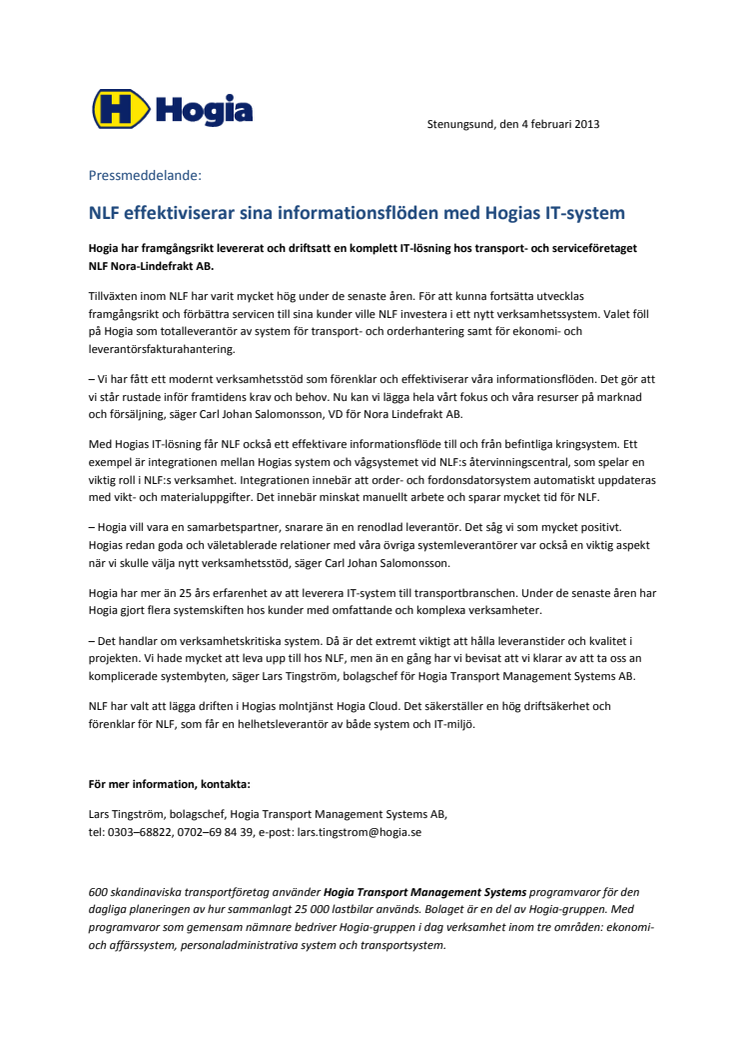 Hogia

Stenungsund, den 4 februari 2013

Pressmeddelande:

NLF effektiviserar sina informationsflöden med Hogias IT-system

Hogia har framgångsrikt levererat och driftsatt en komplett IT-lösning hos transport- och serviceföretaget NLF Nora-Lindefrakt AB.

Tillväxten inom NLF har varit mycket hög under de senaste åren. För att kunna fortsätta utvecklas framgångsrikt och förbättra servicen till sina kunder ville NLF investera i ett nytt verksamhetssystem. Valet föll på Hogia som totalleverantör av system för transport- och orderhantering samt för ekonomi- och leverantörsfakturahantering.

– Vi har fått ett modernt verksamhetsstöd som förenklar och effektiviserar våra informationsflöden. Det gör att vi står rustade inför framtidens krav och behov. Nu kan vi lägga hela vårt fokus och våra resurser på marknad och försäljning, säger Carl Johan Salomonsson, VD för Nora Lindefrakt AB.

Med Hogias IT-lösning får NLF också ett effektivare informationsflöde till och från befintliga kringsystem. Ett exempel är integrationen mellan Hogias system och vågsystemet vid NLF:s återvinningscentral, som spelar en viktig roll i NLF:s verksamhet. Integrationen innebär att order- och fordonsdatorsystem automatiskt uppdateras med vikt- och materialuppgifter. Det innebär minskat manuellt arbete och sparar mycket tid för NLF.

– Hogia vill vara en samarbetspartner, snarare än en renodlad leverantör. Det såg vi som mycket positivt. Hogias redan goda och väletablerade relationer med våra övriga systemleverantörer var också en viktig aspekt när vi skulle välja nytt verksamhetsstöd, säger Carl Johan Salomonsson.

Hogia har mer än 25 års erfarenhet av att leverera IT-system till transportbranschen. Under de senaste åren har Hogia gjort flera systemskiften hos kunder med omfattande och komplexa verksamheter.

– Det handlar om verksamhetskritiska system. Då är det extremt viktigt att hålla leveranstider och kvalitet i projekten. Vi hade mycket att leva upp till hos NLF, men än en gång har vi bevisat att vi klarar av att ta oss an komplicerade systembyten, säger Lars Tingström, bolagschef för Hogia Transport Management Systems AB.

NLF har valt att lägga driften i Hogias molntjänst Hogia Cloud. Det säkerställer en hög driftsäkerhet och förenklar för NLF, som får en helhetsleverantör av både system och IT-miljö.

För mer information, kontakta:

Lars Tingström, bolagschef, Hogia Transport Management Systems AB,
tel: 0303–68822, 0702–69 84 39, e-post: lars.tingstrom@hogia.se

600 skandinaviska transportföretag använder Hogia Transport Management Systems programvaror för den dagliga planeringen av hur sammanlagt 25 000 lastbilar används. Bolaget är en del av Hogia-gruppen. Med programvaror som gemensam nämnare bedriver Hogia-gruppen i dag verksamhet inom tre områden: ekonomi- och affärssystem, personaladministrativa system och transportsystem.